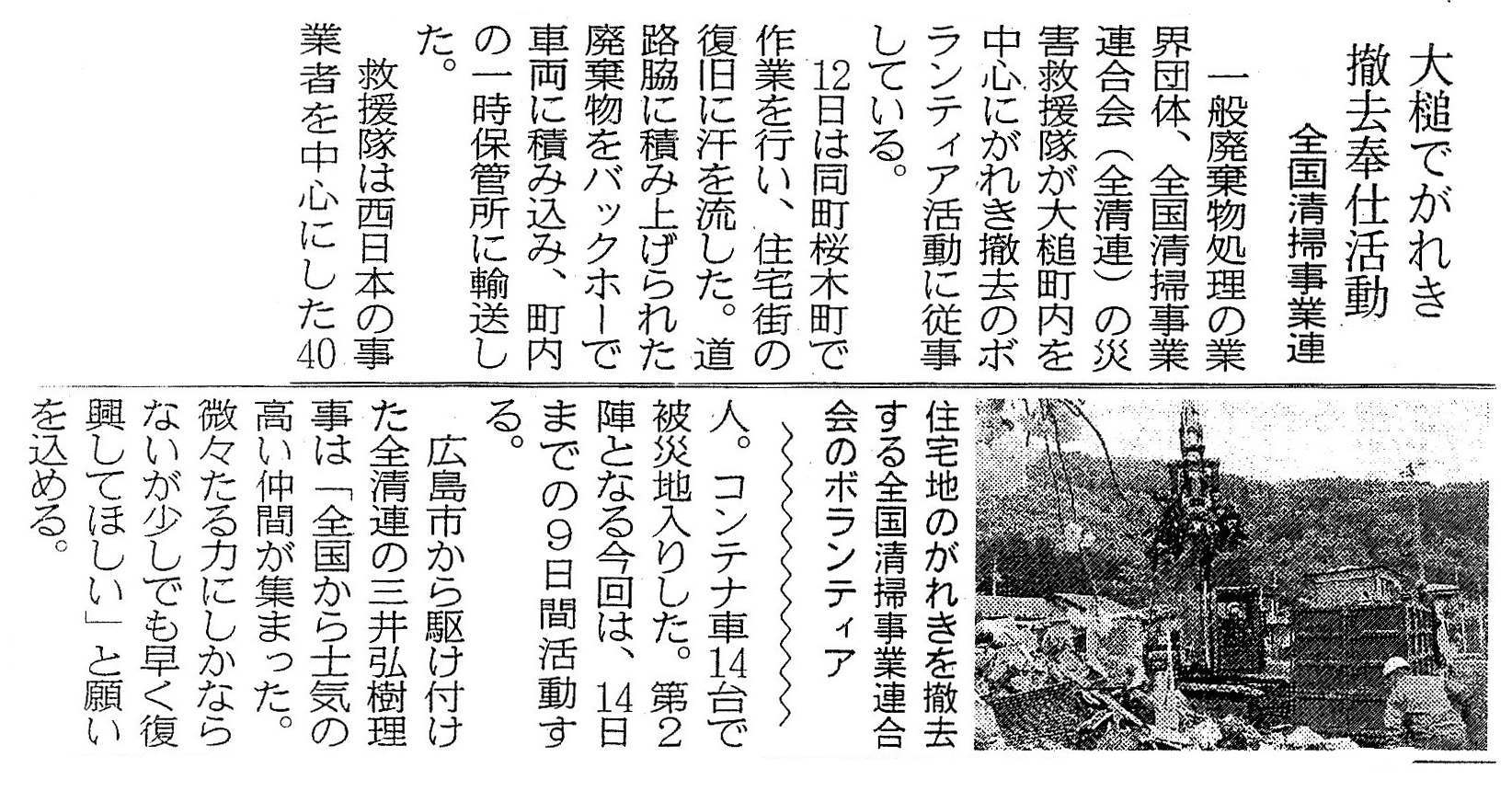 大槌でがれき撤去奉仕活動

全国清掃事業連

一般廃棄物処理の業界団体、全国清掃事業連合会（全清連）の災害救援隊が大槌町内を中心にがれき撤去のボランティア活動に従事している。

12日は同町桜木町で作業を行い、住宅街の復旧に汗を流した。道路脇に積み上げられた廃棄物をバックホーで車両に積み込み、町内の一時保管所に輸送した。

救援隊は西日本の事業者を中心にした40人。コンテナ車14台で被災地入りした。第2陣となる今回は、14日までの9日間活動する。

広島市から駆け付けた全清連の三井弘樹理事は「全国から士気の高い仲間が集まった。微々たる力にしかならないが少しでも早く復興してほしい」と願いを込める。

住宅地のがれきを撤去する全国清掃事業連合会のボランティア